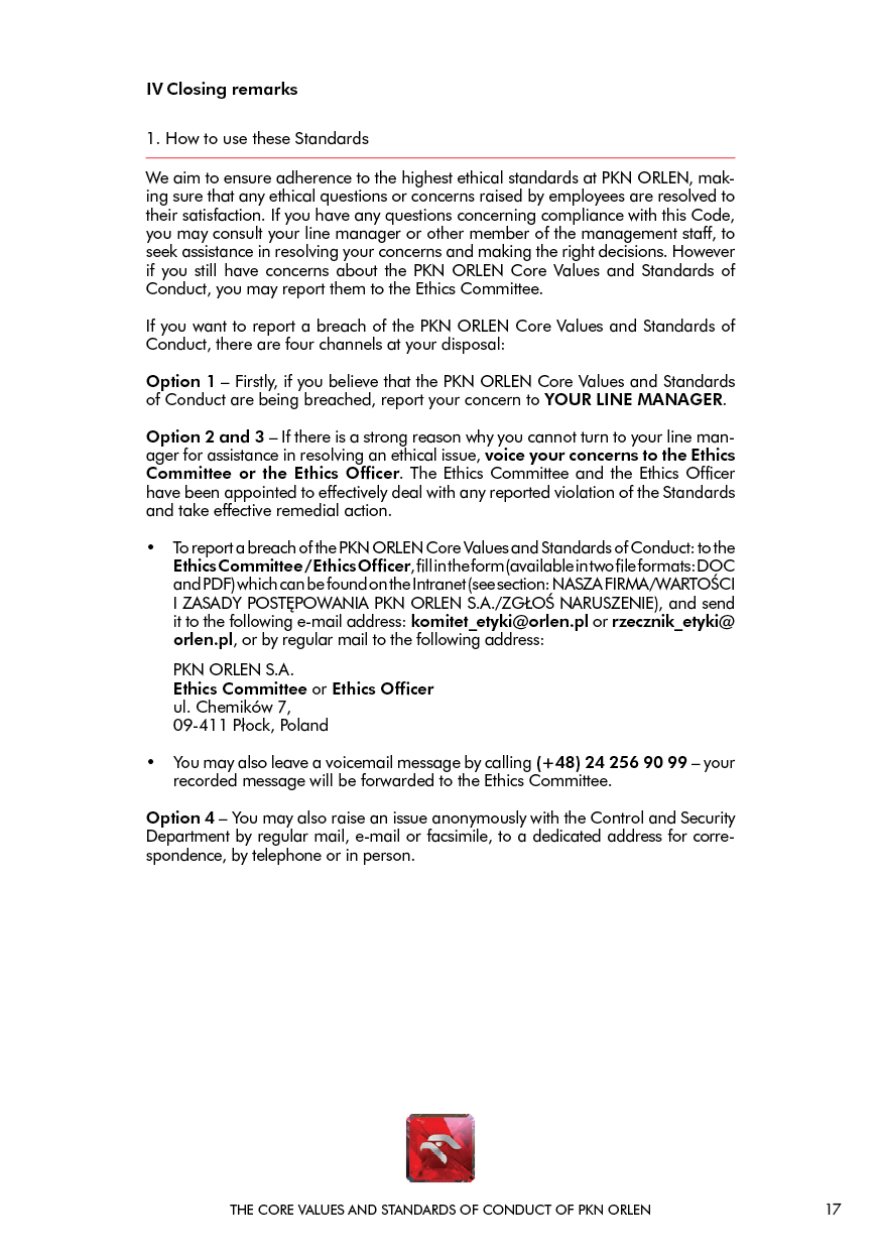 IV Closing remarks

1. How to use these Standards

We aim to ensure adherence to the highest ethical standards at PKN ORLEN, making sure that any ethical questions or concerns raised by employees are resolved to their satisfaction. If you have any questions concerning compliance with this Code, you may consult your line manager or other member of the management staff, to seek assistance in resolving your concerns and making the right decisions. However if you still have concerns about the PKN ORLEN Core Values and Standards of Conduct, you may report them to the Ethics Committee.

If you want to report a breach of the PKN ORLEN Core Values and Standards of Conduct, there are four channels at your disposal:

Option 1 – Firstly, if you believe that the PKN ORLEN Core Values and Standards of Conduct are being breached, report your concern to YOUR LINE MANAGER.

Option 2 and 3 – If there is a strong reason why you cannot turn to your line manager for assistance in resolving an ethical issue, voice your concerns to the Ethics Committee or the Ethics Officer. The Ethics Committee and the Ethics Officer have been appointed to effectively deal with any reported violation of the Standards and take effective remedial action.

• To report a breach of the PKN ORLEN Core Values and Standards of Conduct: to the Ethics Committee/Ethics Officer, fill in the form (available in two file formats: DOC and PDF) which can be found on the Intranet (see section: NASZA FIRMA/WARTOŚCI I ZASADY POSTĘPOWANIA PKN ORLEN S.A./ZGŁOŚ NARUSZENIE), and send it to the following e-mail address: komitet_etyki@orlen.pl or rzecznik_etyki@orlen.pl, or by regular mail to the following address:

PKN ORLEN S.A.
Ethics Committee or Ethics Officer
ul. Chemików 7,
09-411 Płock, Poland

• You may also leave a voicemail message by calling (+48) 24 256 90 99 – your recorded message will be forwarded to the Ethics Committee.

Option 4 – You may also raise an issue anonymously with the Control and Security Department by regular mail, e-mail or facsimile, to a dedicated address for correspondence, by telephone or in person.

THE CORE VALUES AND STANDARDS OF CONDUCT OF PKN ORLEN 17